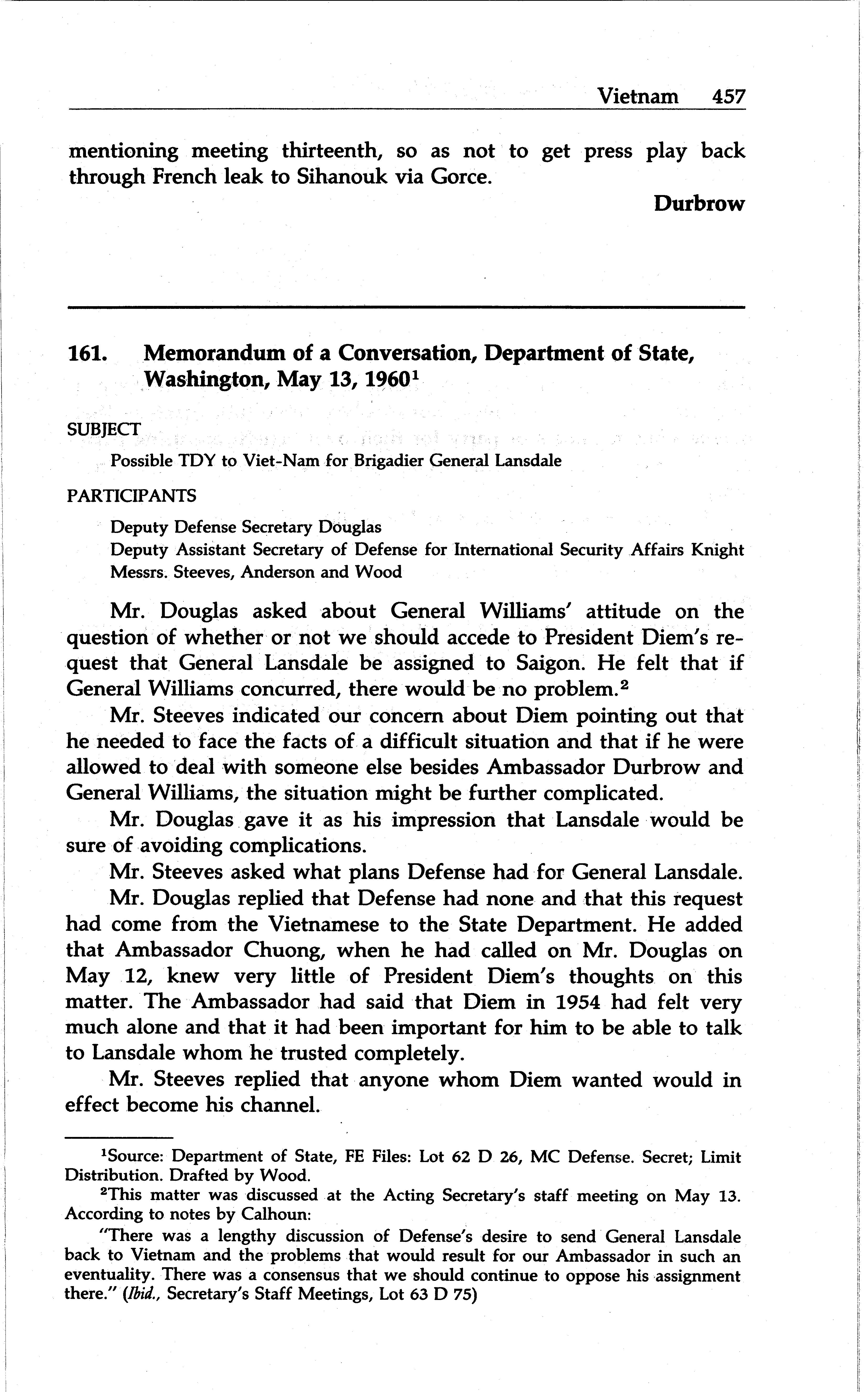 Vietnam 457

mentioning meeting thirteenth, so as not to get press play back through French leak to Sihanouk via Gorce.

Durbrow

161. Memorandum of a Conversation, Department of State, Washington, May 13, 1960$^1$

SUBJECT

Possible TDY to Viet-Nam for Brigadier General Lansdale

PARTICIPANTS

Deputy Defense Secretary Douglas
Deputy Assistant Secretary of Defense for International Security Affairs Knight
Messrs. Steeves, Anderson and Wood

Mr. Douglas asked about General Williams' attitude on the question of whether or not we should accede to President Diem's request that General Lansdale be assigned to Saigon. He felt that if General Williams concurred, there would be no problem.$^2$

Mr. Steeves indicated our concern about Diem pointing out that he needed to face the facts of a difficult situation and that if he were allowed to deal with someone else besides Ambassador Durbrow and General Williams, the situation might be further complicated.

Mr. Douglas gave it as his impression that Lansdale would be sure of avoiding complications.

Mr. Steeves asked what plans Defense had for General Lansdale.

Mr. Douglas replied that Defense had none and that this request had come from the Vietnamese to the State Department. He added that Ambassador Chuong, when he had called on Mr. Douglas on May 12, knew very little of President Diem's thoughts on this matter. The Ambassador had said that Diem in 1954 had felt very much alone and that it had been important for him to be able to talk to Lansdale whom he trusted completely.

Mr. Steeves replied that anyone whom Diem wanted would in effect become his channel.

$^1$Source: Department of State, FE Files: Lot 62 D 26, MC Defense. Secret; Limit Distribution. Drafted by Wood.

$^2$This matter was discussed at the Acting Secretary's staff meeting on May 13. According to notes by Calhoun:

"There was a lengthy discussion of Defense's desire to send General Lansdale back to Vietnam and the problems that would result for our Ambassador in such an eventuality. There was a consensus that we should continue to oppose his assignment there." (Ibid., Secretary's Staff Meetings, Lot 63 D 75)